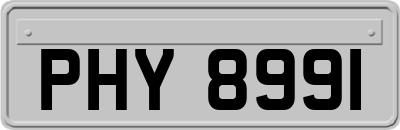 PHY 8991